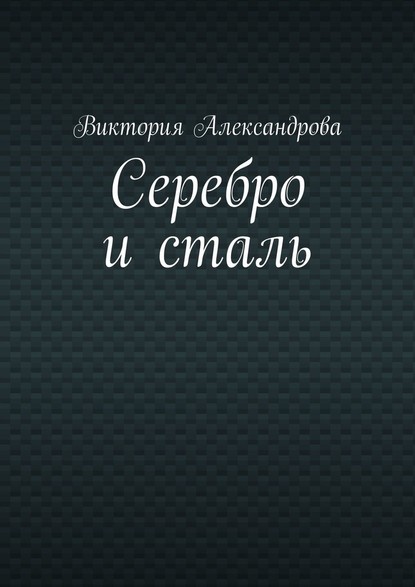 Виктория Александрова

Серебро и сталь